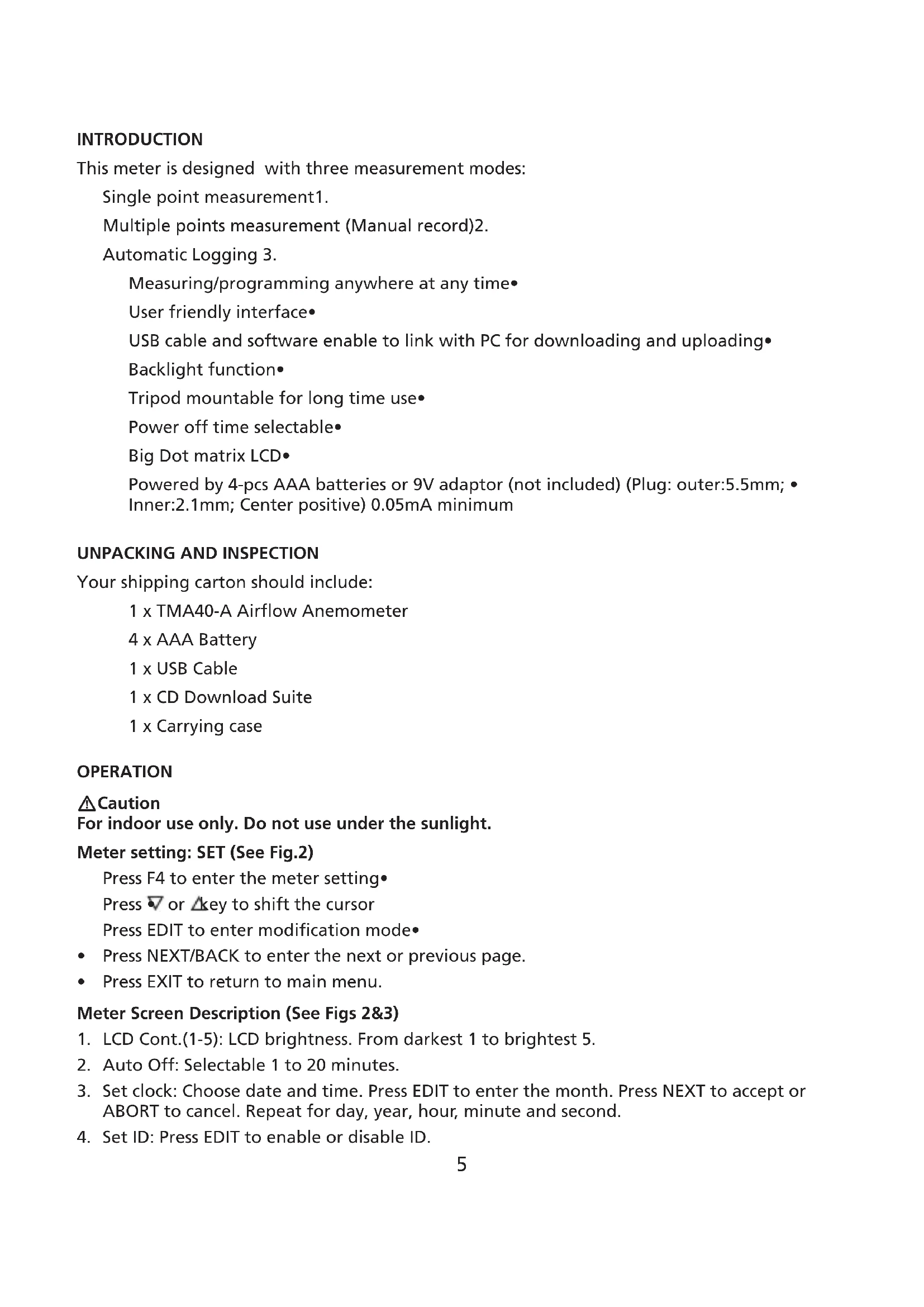 INTRODUCTION
This meter is designed  with three measurement modes:

Single point measurement1.

Multiple points measurement (Manual record)2.

Automatic Logging 3.

Measuring/programming anywhere at any time•

User friendly interface•

USB cable and software enable to link with PC for downloading and uploading•

Backlight function•

Tripod mountable for long time use•

Power off time selectable•

Big Dot matrix LCD•

Powered by 4-pcs AAA batteries or 9V adaptor (not included) (Plug: outer:5.5mm; • Inner:2.1mm; Center positive) 0.05mA minimum

UNPACKING AND INSPECTION
Your shipping carton should include:

1 x TMA40-A Airflow Anemometer

4 x AAA Battery

1 x USB Cable

1 x CD Download Suite

1 x Carrying case

OPERATION

⚠Caution
For indoor use only. Do not use under the sunlight.

Meter setting: SET (See Fig.2)

Press F4 to enter the meter setting•

Press •▽ or △key to shift the cursor

Press EDIT to enter modification mode•

• Press NEXT/BACK to enter the next or previous page.

• Press EXIT to return to main menu.

Meter Screen Description (See Figs 2&3)

1. LCD Cont.(1-5): LCD brightness. From darkest 1 to brightest 5.

2. Auto Off: Selectable 1 to 20 minutes.

3. Set clock: Choose date and time. Press EDIT to enter the month. Press NEXT to accept or ABORT to cancel. Repeat for day, year, hour, minute and second.

4. Set ID: Press EDIT to enable or disable ID.

5